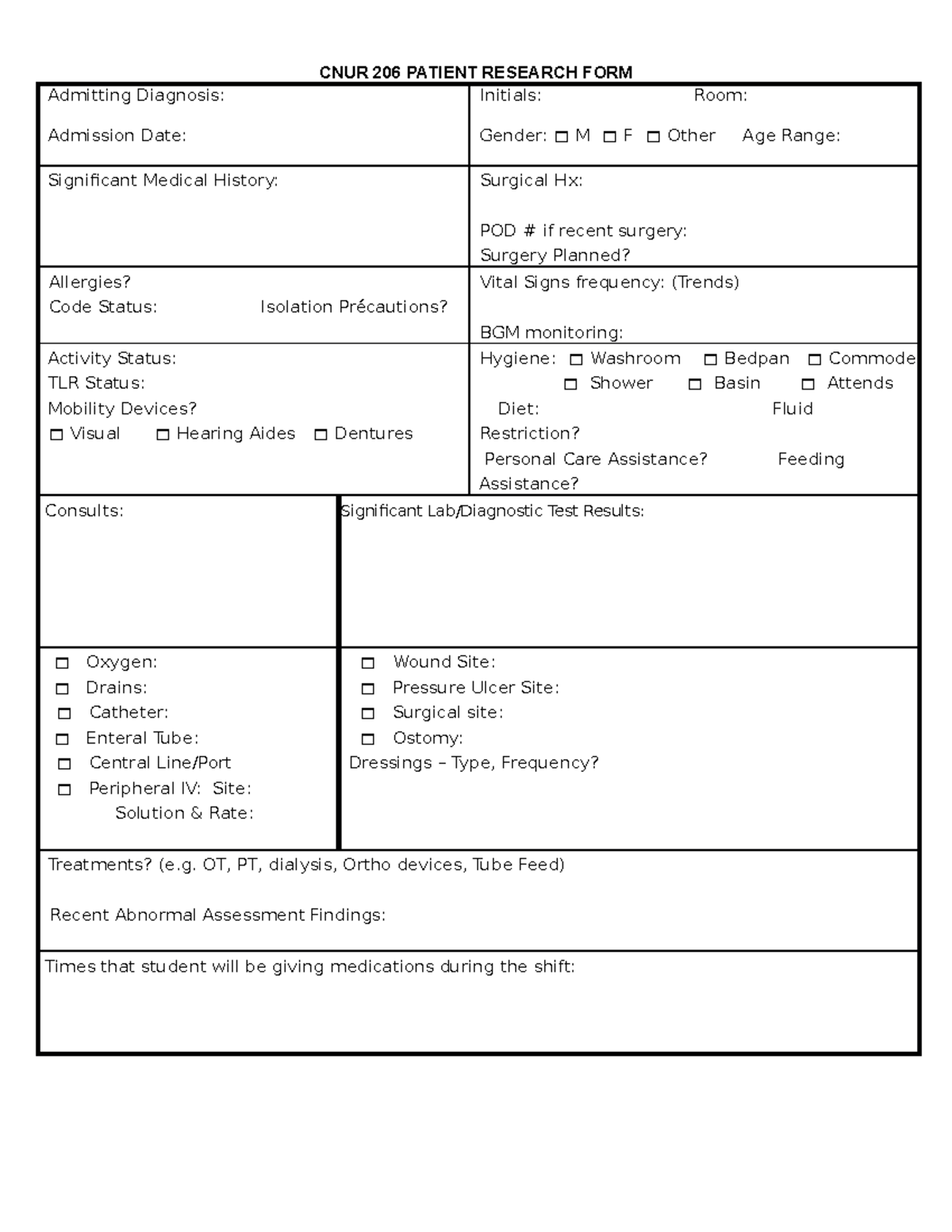 CNUR 206 PATIENT RESEARCH FORM

Admitting Diagnosis:

Admission Date:

Initials: Room:

Gender: ☐ M ☐ F ☐ Other Age Range:

Significant Medical History:

Surgical Hx:

POD # if recent surgery:
Surgery Planned?

Allergies?
Code Status: Isolation Précautions?

Vital Signs frequency: (Trends)

BGM monitoring:

Activity Status:
TLR Status:
Mobility Devices?
☐ Visual ☐ Hearing Aides ☐ Dentures

Hygiene: ☐ Washroom ☐ Bedpan ☐ Commode
☐ Shower ☐ Basin ☐ Attends
Diet: Fluid Restriction?
Personal Care Assistance? Feeding Assistance?

Consults:

Significant Lab/Diagnostic Test Results:

☐ Oxygen:
☐ Drains:
☐ Catheter:
☐ Enteral Tube:
☐ Central Line/Port
☐ Peripheral IV: Site:
Solution & Rate:

☐ Wound Site:
☐ Pressure Ulcer Site:
☐ Surgical site:
☐ Ostomy:
Dressings – Type, Frequency?

Treatments? (e.g. OT, PT, dialysis, Ortho devices, Tube Feed)

Recent Abnormal Assessment Findings:

Times that student will be giving medications during the shift: